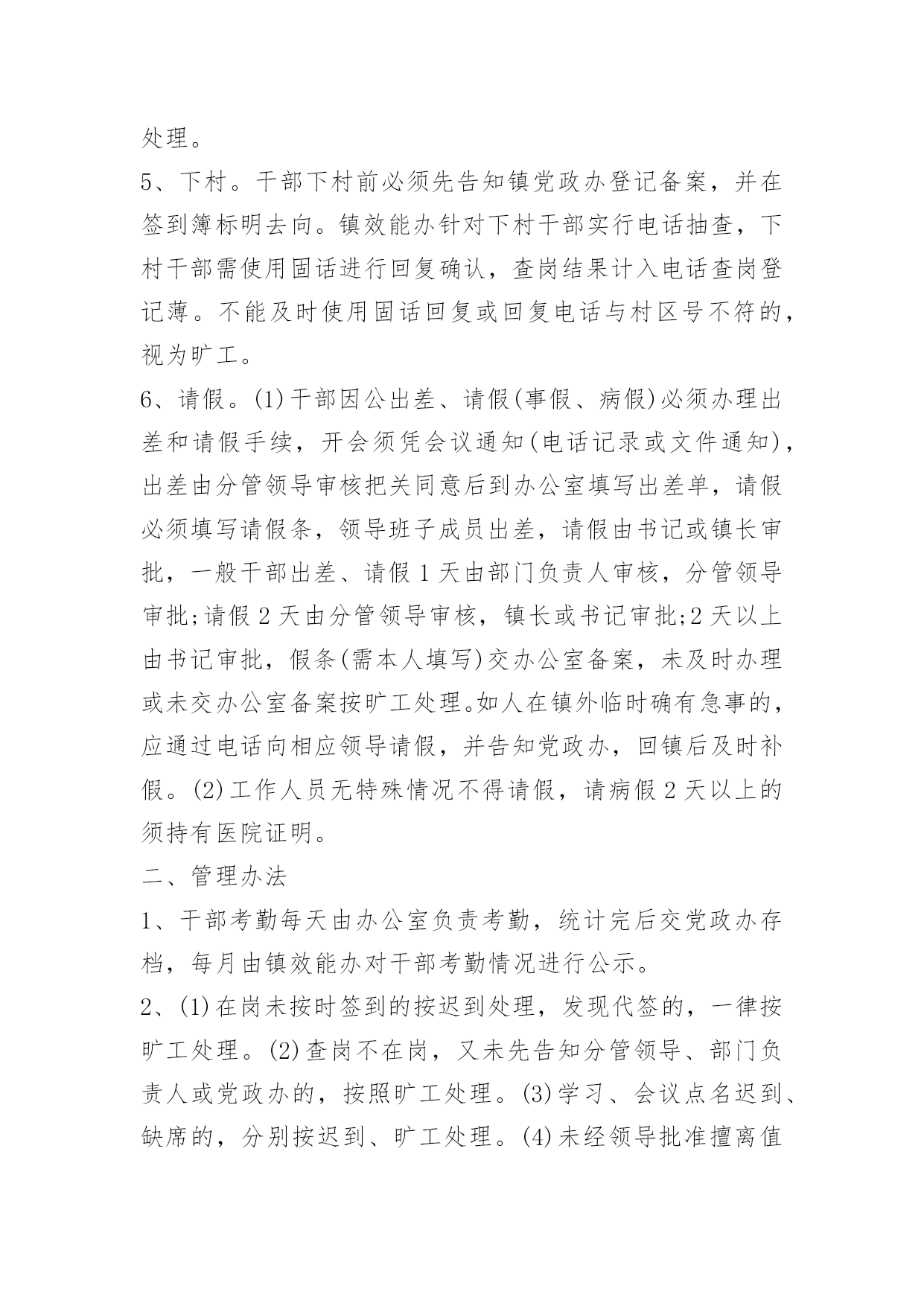 处理。

5、下村。干部下村前必须先告知镇党政办登记备案，并在签到簿标明去向。镇效能办针对下村干部实行电话抽查，下村干部需使用固话进行回复确认，查岗结果计入电话查岗登记薄。不能及时使用固话回复或回复电话与村区号不符的，视为旷工。

6、请假。(1)干部因公出差、请假(事假、病假)必须办理出差和请假手续，开会须凭会议通知(电话记录或文件通知)，出差由分管领导审核把关同意后到办公室填写出差单，请假必须填写请假条，领导班子成员出差，请假由书记或镇长审批，一般干部出差、请假1天由部门负责人审核，分管领导审批;请假2天由分管领导审核，镇长或书记审批;2天以上由书记审批，假条(需本人填写)交办公室备案，未及时办理或未交办公室备案按旷工处理。如人在镇外临时确有急事的，应通过电话向相应领导请假，并告知党政办，回镇后及时补假。(2)工作人员无特殊情况不得请假，请病假2天以上的须持有医院证明。

二、管理办法

1、干部考勤每天由办公室负责考勤，统计完后交党政办存档，每月由镇效能办对干部考勤情况进行公示。

2、(1)在岗未按时签到的按迟到处理，发现代签的，一律按旷工处理。(2)查岗不在岗，又未先告知分管领导、部门负责人或党政办的，按照旷工处理。(3)学习、会议点名迟到、缺席的，分别按迟到、旷工处理。(4)未经领导批准擅离值